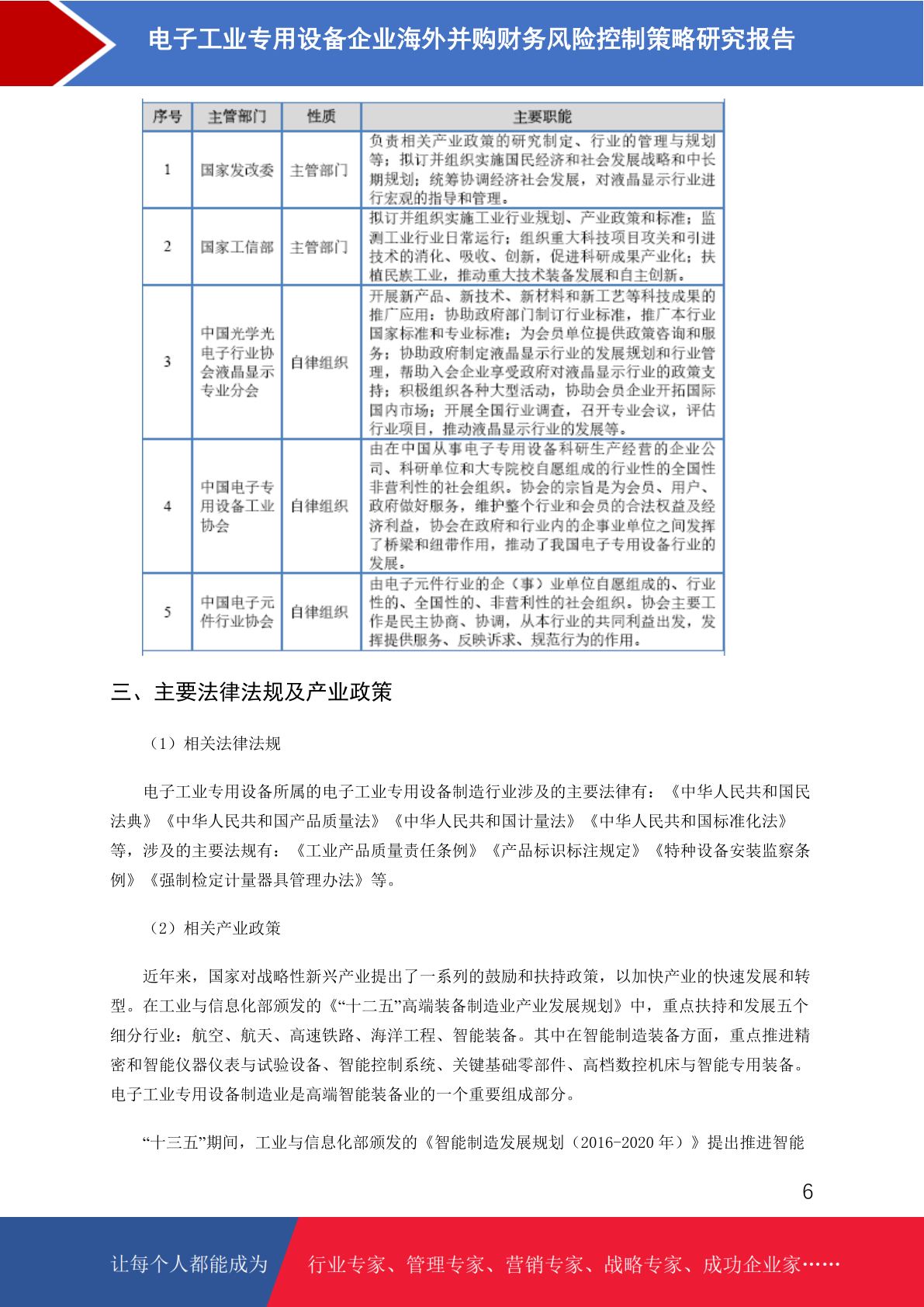 电子工业专用设备企业海外并购财务风险控制策略研究报告

| 序号 | 主管部门 | 性质 | 主要职能 |
|---|---|---|---|
| 1 | 国家发改委 | 主管部门 | 负责相关产业政策的研究制定、行业的管理与规划等；拟订并组织实施国民经济和社会发展战略和中长期规划；统筹协调经济社会发展，对液晶显示行业进行宏观的指导和管理。 |
| 2 | 国家工信部 | 主管部门 | 拟订并组织实施工业行业规划、产业政策和标准；监测工业行业日常运行；组织重大科技项目攻关和引进技术的消化、吸收、创新，促进科研成果产业化；扶植民族工业，推动重大技术装备发展和自主创新。 |
| 3 | 中国光学光电子行业协会液晶显示专业分会 | 自律组织 | 开展新产品、新技术、新材料和新工艺等科技成果的推广应用；协助政府部门制订行业标准，推广本行业国家标准和专业标准；为会员单位提供政策咨询和服务；协助政府制定液晶显示行业的发展规划和行业管理，帮助入会企业享受政府对液晶显示行业的政策支持；积极组织各种大型活动，协助会员企业开拓国际国内市场；开展全国行业调查，召开专业会议，评估行业项目，推动液晶显示行业的发展等。 |
| 4 | 中国电子专用设备工业协会 | 自律组织 | 由在中国从事电子专用设备科研生产经营的企业公司、科研单位和大专院校自愿组成的行业性的全国性非营利性的社会组织。协会的宗旨是为会员、用户、政府做好服务，维护整个行业和会员的合法权益及经济利益，协会在政府和行业内的企事业单位之间发挥了桥梁和纽带作用，推动了我国电子专用设备行业的发展。 |
| 5 | 中国电子元件行业协会 | 自律组织 | 由电子元件行业的企（事）业单位自愿组成的、行业性的、全国性的、非营利性的社会组织。协会主要工作是民主协商、协调，从本行业的共同利益出发，发挥提供服务、反映诉求、规范行为的作用。 |

三、主要法律法规及产业政策

（1）相关法律法规

电子工业专用设备所属的电子工业专用设备制造行业涉及的主要法律有：《中华人民共和国民法典》《中华人民共和国产品质量法》《中华人民共和国计量法》《中华人民共和国标准化法》等，涉及的主要法规有：《工业产品质量责任条例》《产品标识标注规定》《特种设备安装监察条例》《强制检定计量器具管理办法》等。

（2）相关产业政策

近年来，国家对战略性新兴产业提出了一系列的鼓励和扶持政策，以加快产业的快速发展和转型。在工业与信息化部颁发的《“十二五”高端装备制造业产业发展规划》中，重点扶持和发展五个细分行业：航空、航天、高速铁路、海洋工程、智能装备。其中在智能制造装备方面，重点推进精密和智能仪器仪表与试验设备、智能控制系统、关键基础零部件、高档数控机床与智能专用装备。电子工业专用设备制造业是高端智能装备业的一个重要组成部分。

“十三五”期间，工业与信息化部颁发的《智能制造发展规划（2016-2020 年）》提出推进智能

6

让每个人都能成为 行业专家、管理专家、营销专家、战略专家、成功企业家……